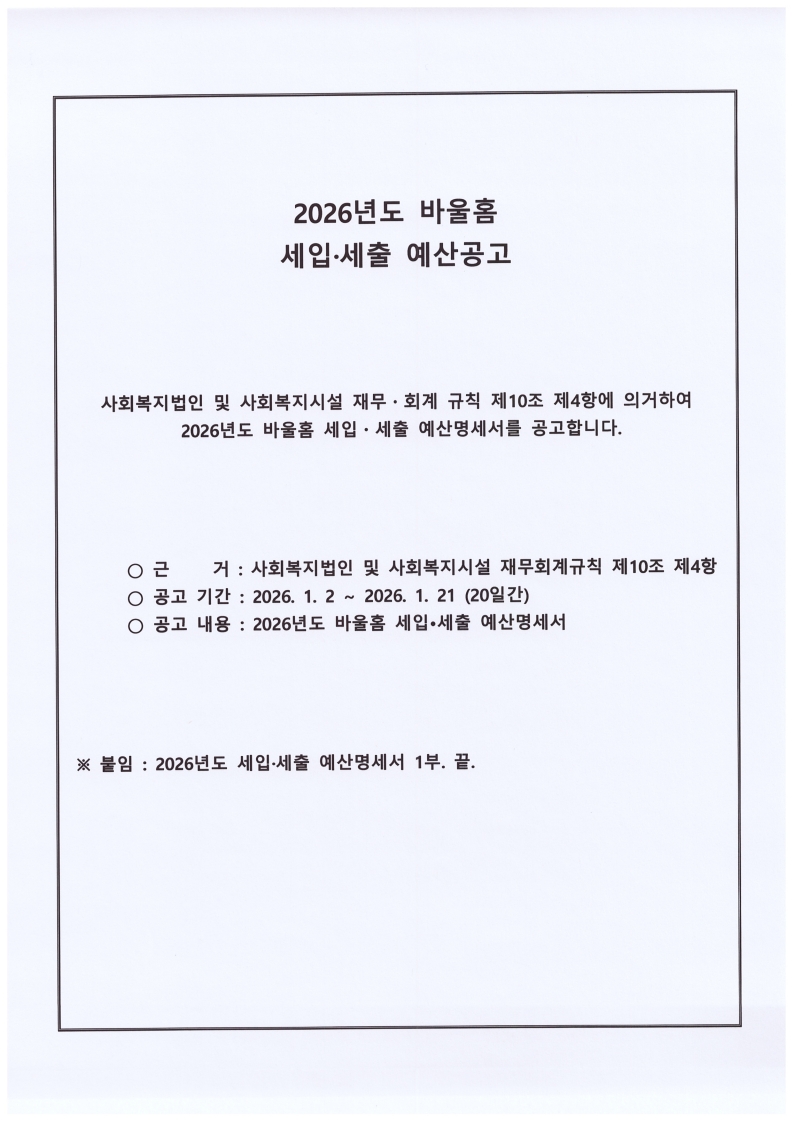 2026년도 바울홈
세입·세출 예산공고

사회복지법인 및 사회복지시설 재무 · 회계 규칙 제10조 제4항에 의거하여 2026년도 바울홈 세입 · 세출 예산명세서를 공고합니다.

○ 근 거 : 사회복지법인 및 사회복지시설 재무회계규칙 제10조 제4항
○ 공고 기간 : 2026. 1. 2 ~ 2026. 1. 21 (20일간)
○ 공고 내용 : 2026년도 바울홈 세입•세출 예산명세서

※ 붙임 : 2026년도 세입·세출 예산명세서 1부. 끝.